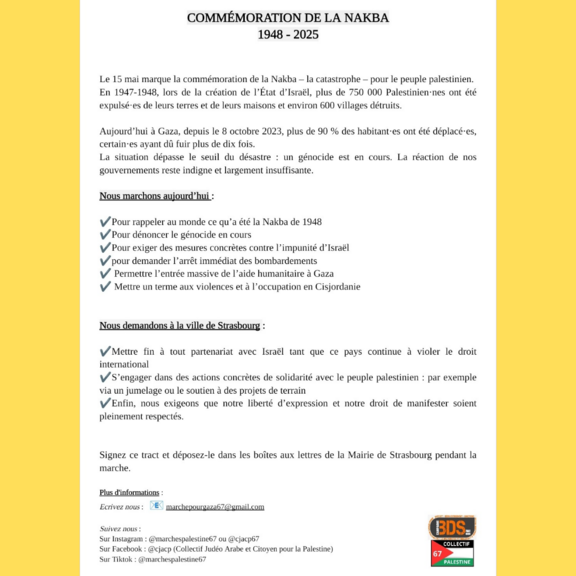 COMMÉMORATION DE LA NAKBA
1948 - 2025

Le 15 mai marque la commémoration de la Nakba – la catastrophe – pour le peuple palestinien. En 1947-1948, lors de la création de l'État d'Israël, plus de 750 000 Palestinien·nes ont été expulsé·es de leurs terres et de leurs maisons et environ 600 villages détruits.

Aujourd'hui à Gaza, depuis le 8 octobre 2023, plus de 90 % des habitant·es ont été déplacé·es, certain·es ayant dû fuir plus de dix fois.
La situation dépasse le seuil du désastre : un génocide est en cours. La réaction de nos gouvernements reste indigne et largement insuffisante.

Nous marchons aujourd'hui :

✔Pour rappeler au monde ce qu'a été la Nakba de 1948
✔Pour dénoncer le génocide en cours
✔Pour exiger des mesures concrètes contre l'impunité d'Israël
✔pour demander l'arrêt immédiat des bombardements
✔ Permettre l'entrée massive de l'aide humanitaire à Gaza
✔ Mettre un terme aux violences et à l'occupation en Cisjordanie

Nous demandons à la ville de Strasbourg :

✔Mettre fin à tout partenariat avec Israël tant que ce pays continue à violer le droit international
✔S'engager dans des actions concrètes de solidarité avec le peuple palestinien : par exemple via un jumelage ou le soutien à des projets de terrain
✔Enfin, nous exigeons que notre liberté d'expression et notre droit de manifester soient pleinement respectés.

Signez ce tract et déposez-le dans les boîtes aux lettres de la Mairie de Strasbourg pendant la marche.

Plus d'informations :
Ecrivez nous : marchepourgaza67@gmail.com

Suivez nous :
Sur Instagram : @marchespalestine67 ou @cjacp67
Sur Facebook : @cjacp (Collectif Judéo Arabe et Citoyen pour la Palestine)
Sur Tiktok : @marchespalestine67

BDS
COLLECTIF
67
PALESTINE